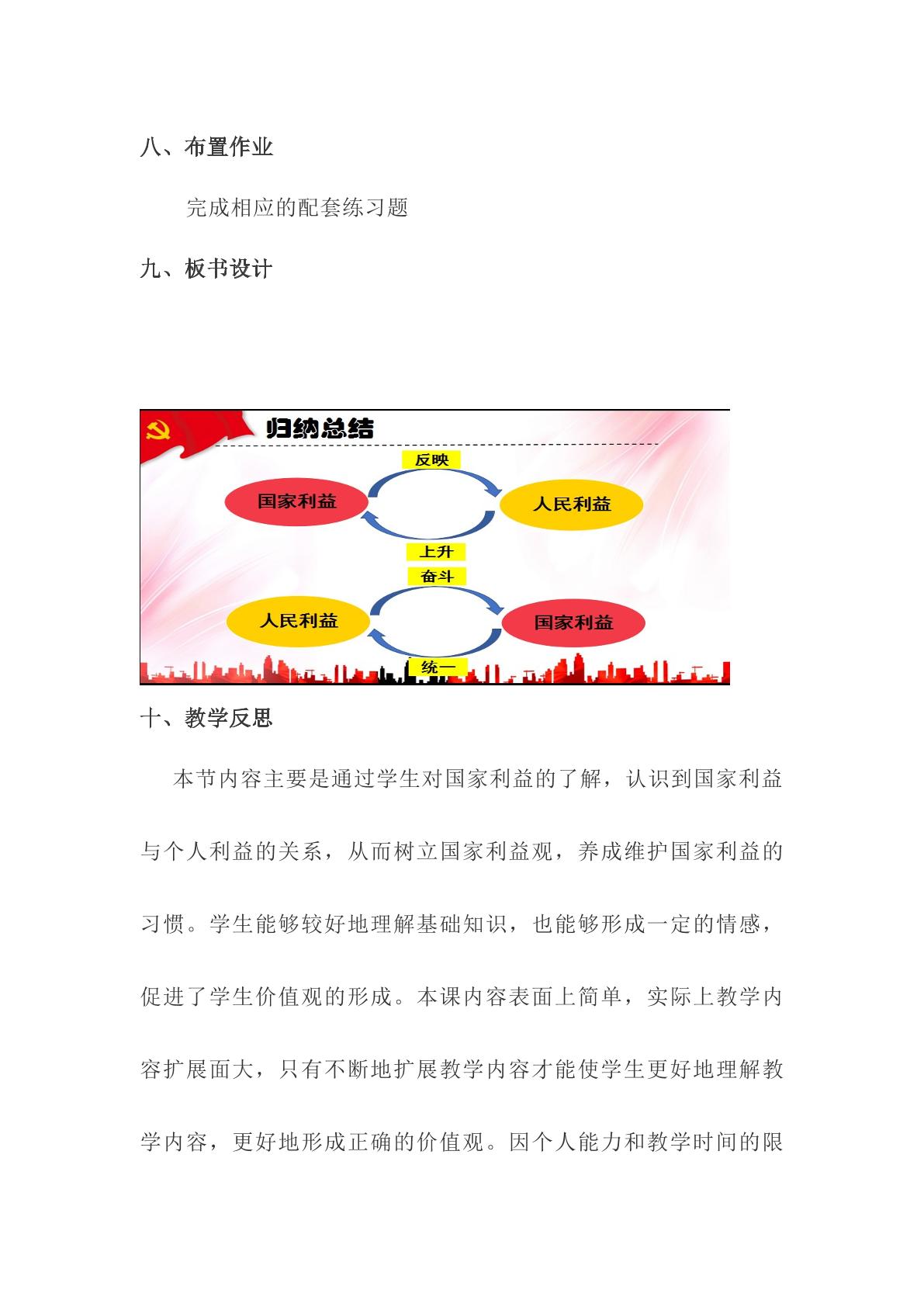 八、布置作业

完成相应的配套练习题

九、板书设计

归纳总结

反映

国家利益

人民利益

上升

奋斗

人民利益

国家利益

统一

十、教学反思

本节内容主要是通过学生对国家利益的了解，认识到国家利益与个人利益的关系，从而树立国家利益观，养成维护国家利益的习惯。学生能够较好地理解基础知识，也能够形成一定的情感，促进了学生价值观的形成。本课内容表面上简单，实际上教学内容扩展面大，只有不断地扩展教学内容才能使学生更好地理解教学内容，更好地形成正确的价值观。因个人能力和教学时间的限